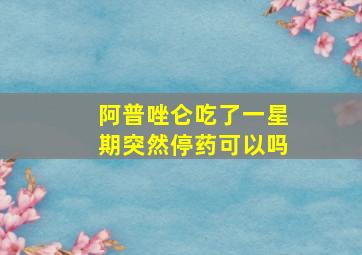 阿普唑仑吃了一星期突然停药可以吗